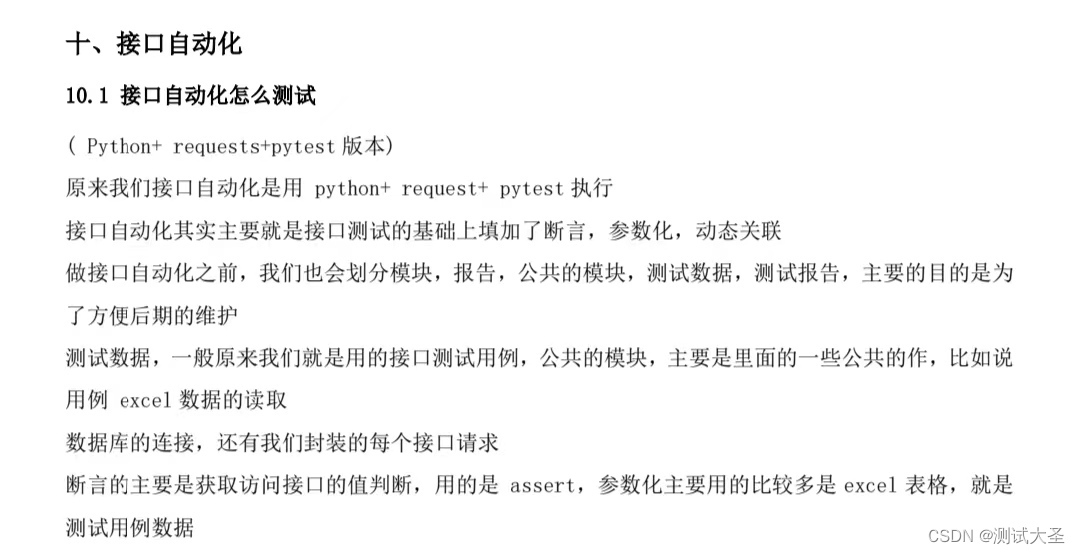 十、接口自动化

10.1 接口自动化怎么测试

( Python+ requests+pytest 版本)

原来我们接口自动化是用 python+ request+ pytest 执行

接口自动化其实主要就是接口测试的基础上填加了断言，参数化，动态关联

做接口自动化之前，我们也会划分模块，报告，公共的模块，测试数据，测试报告，主要的目的是为了方便后期的维护

测试数据，一般原来我们就是用的接口测试用例，公共的模块，主要是里面的一些公共的作，比如说用例 excel 数据的读取

数据库的连接，还有我们封装的每个接口请求

断言的主要是获取访问接口的值判断，用的是 assert，参数化主要用的比较多是 excel 表格，就是测试用例数据

CSDN @测试大圣